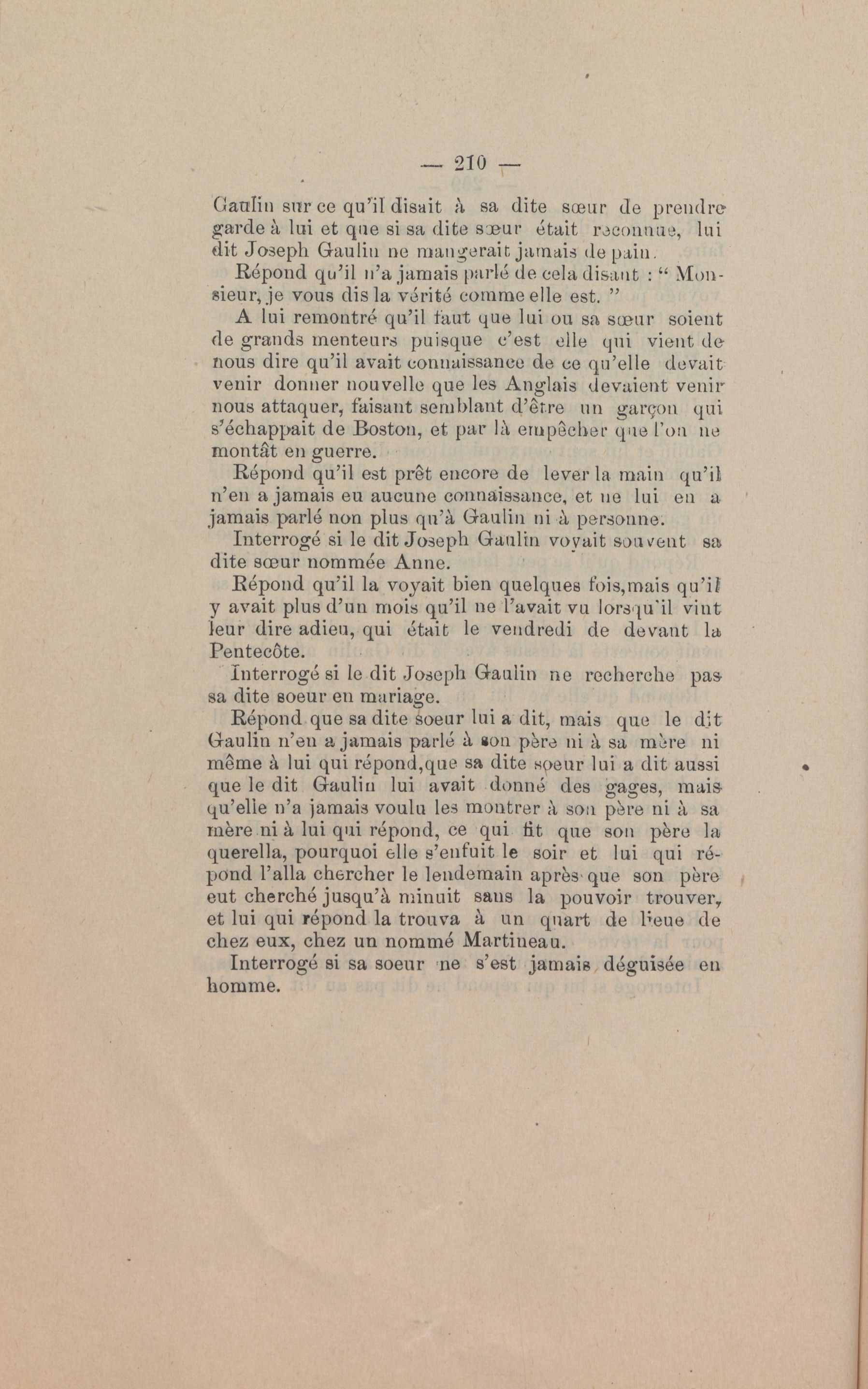 — 210 —

Gaulin sur ce qu'il disait à sa dite sœur de prendre garde à lui et que si sa dite sœur était reconnue, lui dit Joseph Gaulin ne mangerait jamais de pain.

Répond qu'il n'a jamais parlé de cela disant : " Monsieur, je vous dis la vérité comme elle est. "

A lui remontré qu'il faut que lui ou sa sœur soient de grands menteurs puisque c'est elle qui vient de nous dire qu'il avait connaissance de ce qu'elle devait venir donner nouvelle que les Anglais devaient venir nous attaquer, faisant semblant d'être un garçon qui s'échappait de Boston, et par là empêcher que l'on ne montât en guerre.

Répond qu'il est prêt encore de lever la main qu'il n'en a jamais eu aucune connaissance, et ne lui en a jamais parlé non plus qu'à Gaulin ni à personne.

Interrogé si le dit Joseph Gaulin voyait souvent sa dite sœur nommée Anne.

Répond qu'il la voyait bien quelques fois, mais qu'il y avait plus d'un mois qu'il ne l'avait vu lorsqu'il vint leur dire adieu, qui était le vendredi de devant la Pentecôte.

Interrogé si le dit Joseph Gaulin ne recherche pas sa dite soeur en mariage.

Répond que sa dite soeur lui a dit, mais que le dit Gaulin n'en a jamais parlé à son père ni à sa mère ni même à lui qui répond, que sa dite soeur lui a dit aussi que le dit Gaulin lui avait donné des gages, mais qu'elle n'a jamais voulu les montrer à son père ni à sa mère ni à lui qui répond, ce qui fit que son père la querella, pourquoi elle s'enfuit le soir et lui qui répond l'alla chercher le lendemain après que son père eut cherché jusqu'à minuit sans la pouvoir trouver, et lui qui répond la trouva à un quart de lieue de chez eux, chez un nommé Martineau.

Interrogé si sa soeur ne s'est jamais déguisée en homme.